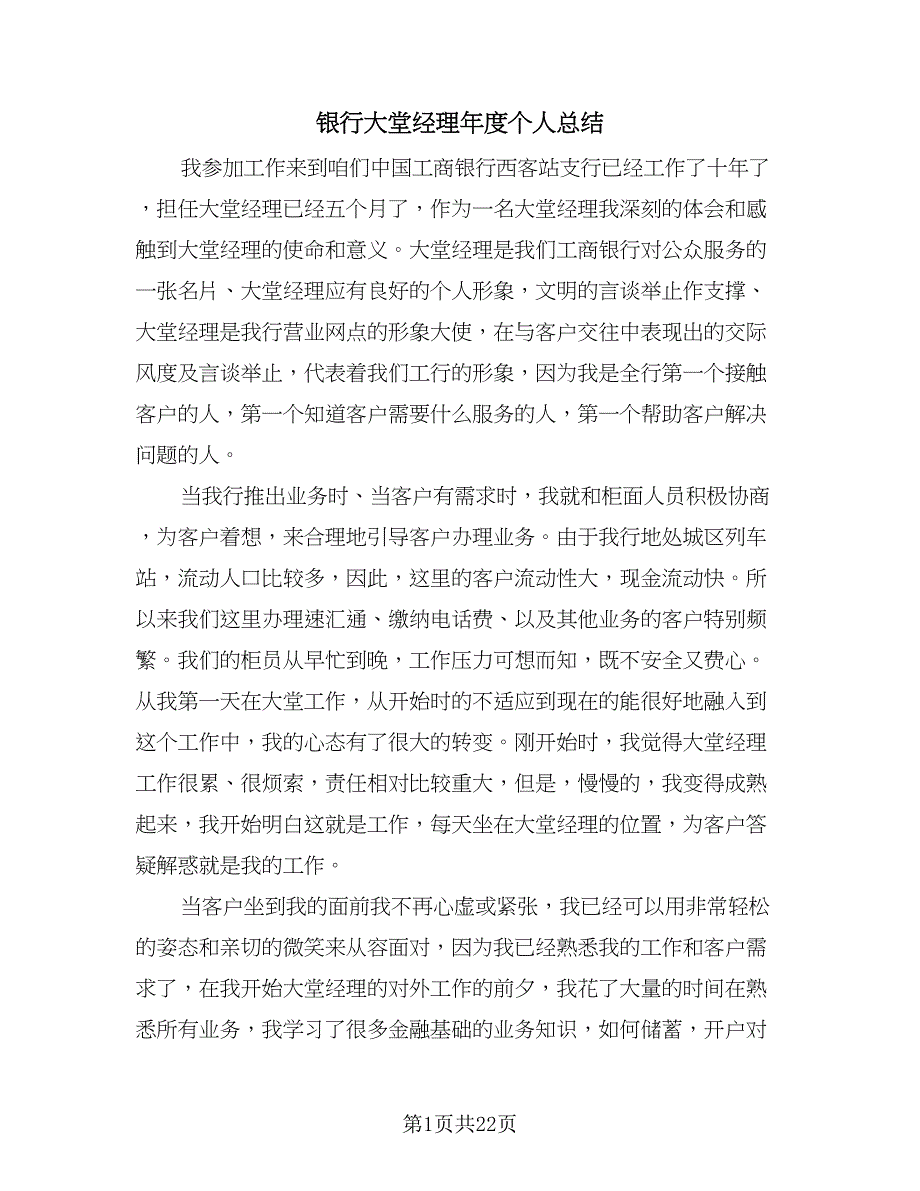 银行大堂经理年度个人总结

我参加工作来到咱们中国工商银行西客站支行已经工作了十年了，担任大堂经理已经五个月了，作为一名大堂经理我深刻的体会和感触到大堂经理的使命和意义。大堂经理是我们工商银行对公众服务的一张名片、大堂经理应有良好的个人形象，文明的言谈举止作支撑、大堂经理是我行营业网点的形象大使，在与客户交往中表现出的交际风度及言谈举止，代表着我们工行的形象，因为我是全行第一个接触客户的人，第一个知道客户需要什么服务的人，第一个帮助客户解决问题的人。

当我行推出业务时、当客户有需求时，我就和柜面人员积极协商，为客户着想，来合理地引导客户办理业务。由于我行地处城区列车站，流动人口比较多，因此，这里的客户流动性大，现金流动快。所以来我们这里办理速汇通、缴纳电话费、以及其他业务的客户特别频繁。我们的柜员从早忙到晚，工作压力可想而知，既不安全又费心。从我第一天在大堂工作，从开始时的不适应到现在的能很好地融入到这个工作中，我的心态有了很大的转变。刚开始时，我觉得大堂经理工作很累、很烦索，责任相对比较重大，但是，慢慢的，我变得成熟起来，我开始明白这就是工作，每天坐在大堂经理的位置，为客户答疑解惑就是我的工作。

当客户坐到我的面前我不再心虚或紧张，我已经可以用非常轻松的姿态和亲切的微笑来从容面对，因为我已经熟悉我的工作和客户需求了，在我开始大堂经理的对外工作的前夕，我花了大量的时间在熟悉所有业务，我学习了很多金融基础的业务知识，如何储蓄，开户对

第1页共22页